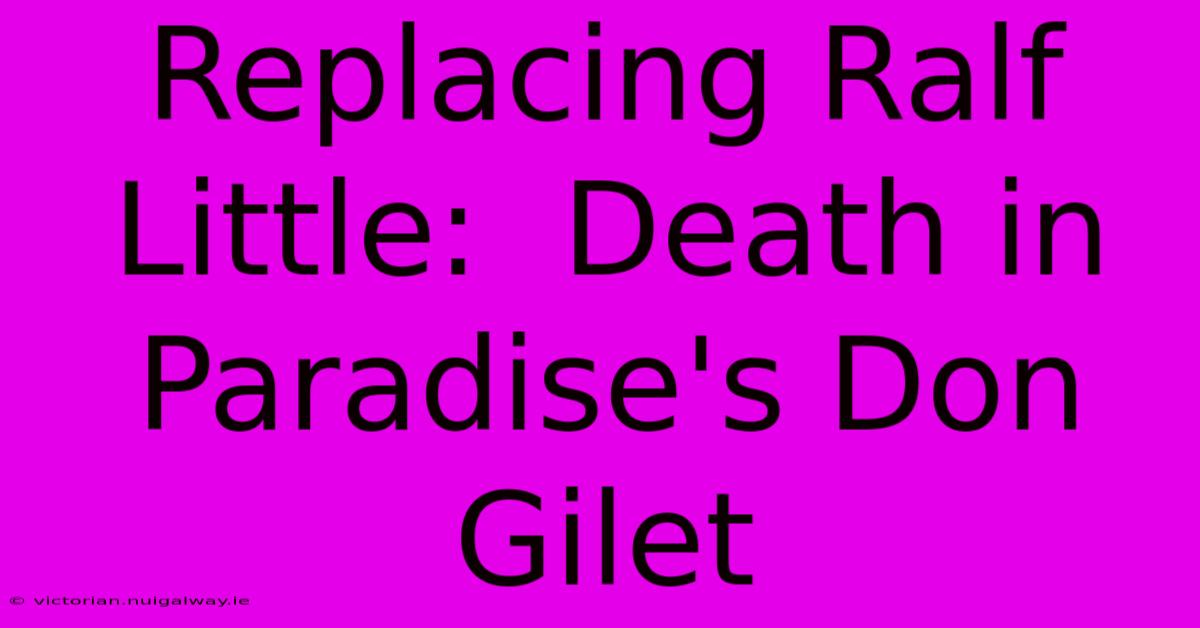 Replacing Ralf Little: Death in Paradise's Don Gilet

© victorian.nuigalway.ie